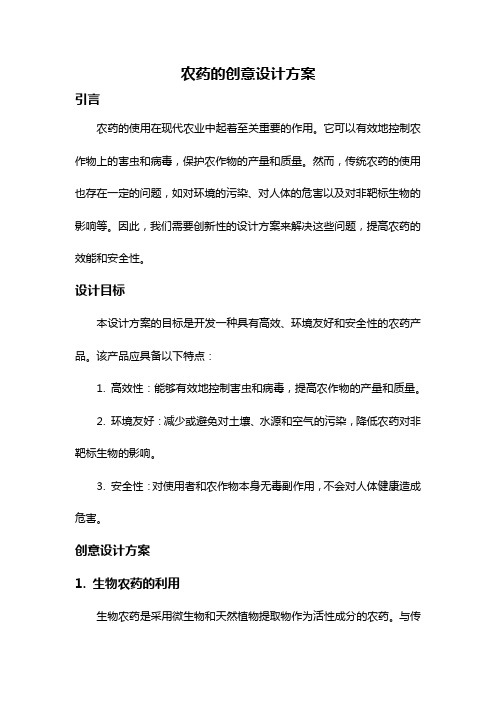 农药的创意设计方案

引言

农药的使用在现代农业中起着至关重要的作用。它可以有效地控制农作物上的害虫和病毒，保护农作物的产量和质量。然而，传统农药的使用也存在一定的问题，如对环境的污染、对人体的危害以及对非靶标生物的影响等。因此，我们需要创新性的设计方案来解决这些问题，提高农药的效能和安全性。

设计目标

本设计方案的目标是开发一种具有高效、环境友好和安全性的农药产品。该产品应具备以下特点：

1. 高效性：能够有效地控制害虫和病毒，提高农作物的产量和质量。

2. 环境友好：减少或避免对土壤、水源和空气的污染，降低农药对非靶标生物的影响。

3. 安全性：对使用者和农作物本身无毒副作用，不会对人体健康造成危害。

创意设计方案

1. 生物农药的利用

生物农药是采用微生物和天然植物提取物作为活性成分的农药。与传